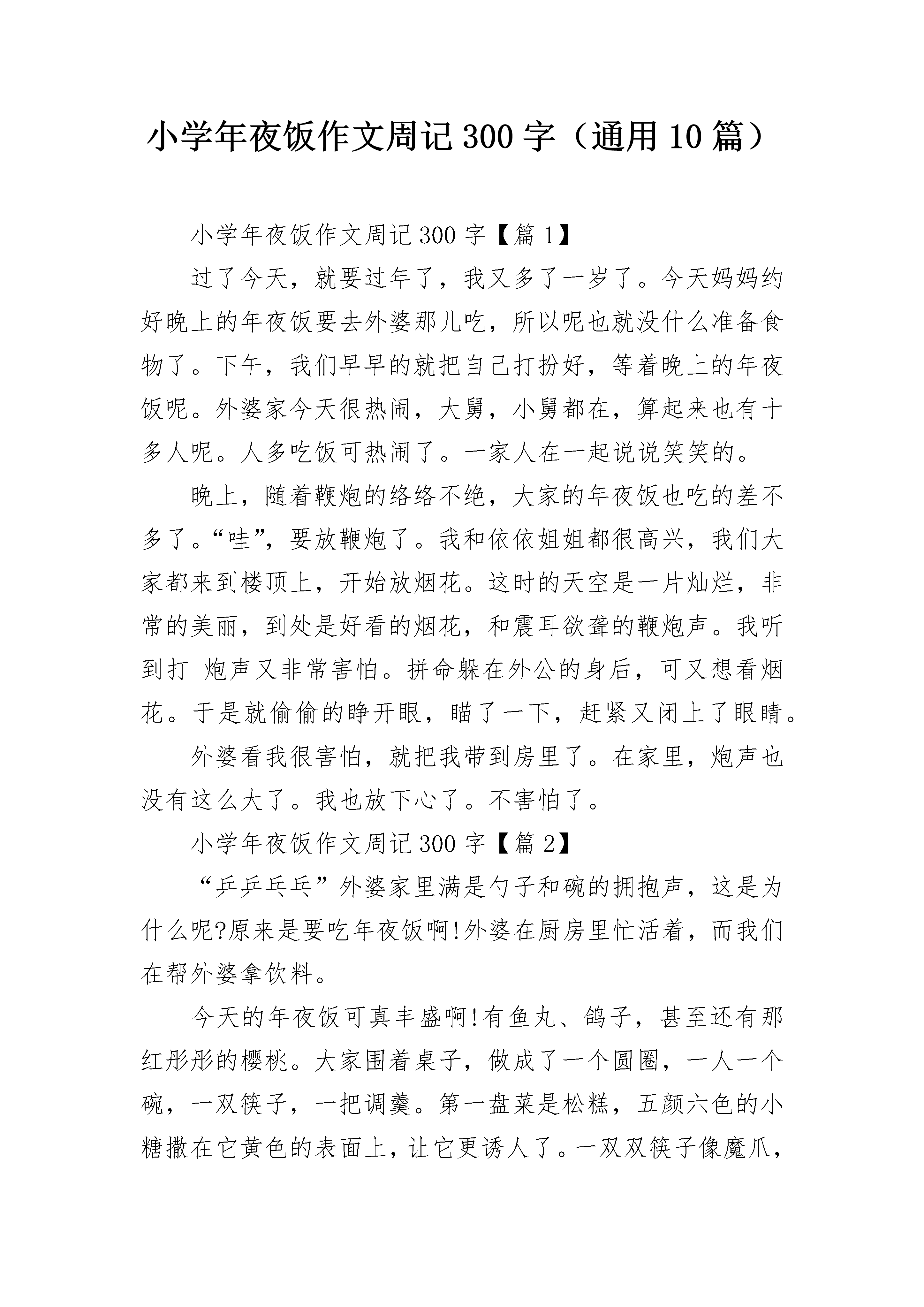 小学年夜饭作文周记300字（通用10篇）

小学年夜饭作文周记300字【篇1】

过了今天，就要过年了，我又多了一岁了。今天妈妈约好晚上的年夜饭要去外婆那儿吃，所以呢也就没什么准备食物了。下午，我们早早的就把自己打扮好，等着晚上的年夜饭呢。外婆家今天很热闹，大舅，小舅都在，算起来也有十多人呢。人多吃饭可热闹了。一家人在一起说说笑笑的。

晚上，随着鞭炮的络络不绝，大家的年夜饭也吃的差不多了。“哇”，要放鞭炮了。我和依依姐姐都很高兴，我们大家都来到楼顶上，开始放烟花。这时的天空是一片灿烂，非常的美丽，到处是好看的烟花，和震耳欲聋的鞭炮声。我听到打 炮声又非常害怕。拼命躲在外公的身后，可又想看烟花。于是就偷偷的睁开眼，瞄了一下，赶紧又闭上了眼睛。

外婆看我很害怕，就把我带到房里了。在家里，炮声也没有这么大了。我也放下心了。不害怕了。

小学年夜饭作文周记300字【篇2】

“乒乒乓乓”外婆家里满是勺子和碗的拥抱声，这是为什么呢?原来是要吃年夜饭啊!外婆在厨房里忙活着，而我们在帮外婆拿饮料。

今天的年夜饭可真丰盛啊!有鱼丸、鸽子，甚至还有那红彤彤的樱桃。大家围着桌子，做成了一个圆圈，一人一个碗，一双筷子，一把调羹。第一盘菜是松糕，五颜六色的小糖撒在它黄色的表面上，让它更诱人了。一双双筷子像魔爪，